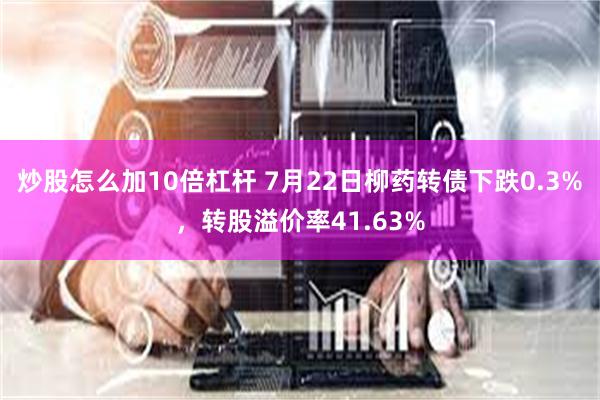 炒股怎么加10倍杠杆 7月22日柳药转债下跌0.3%，转股溢价率41.63%